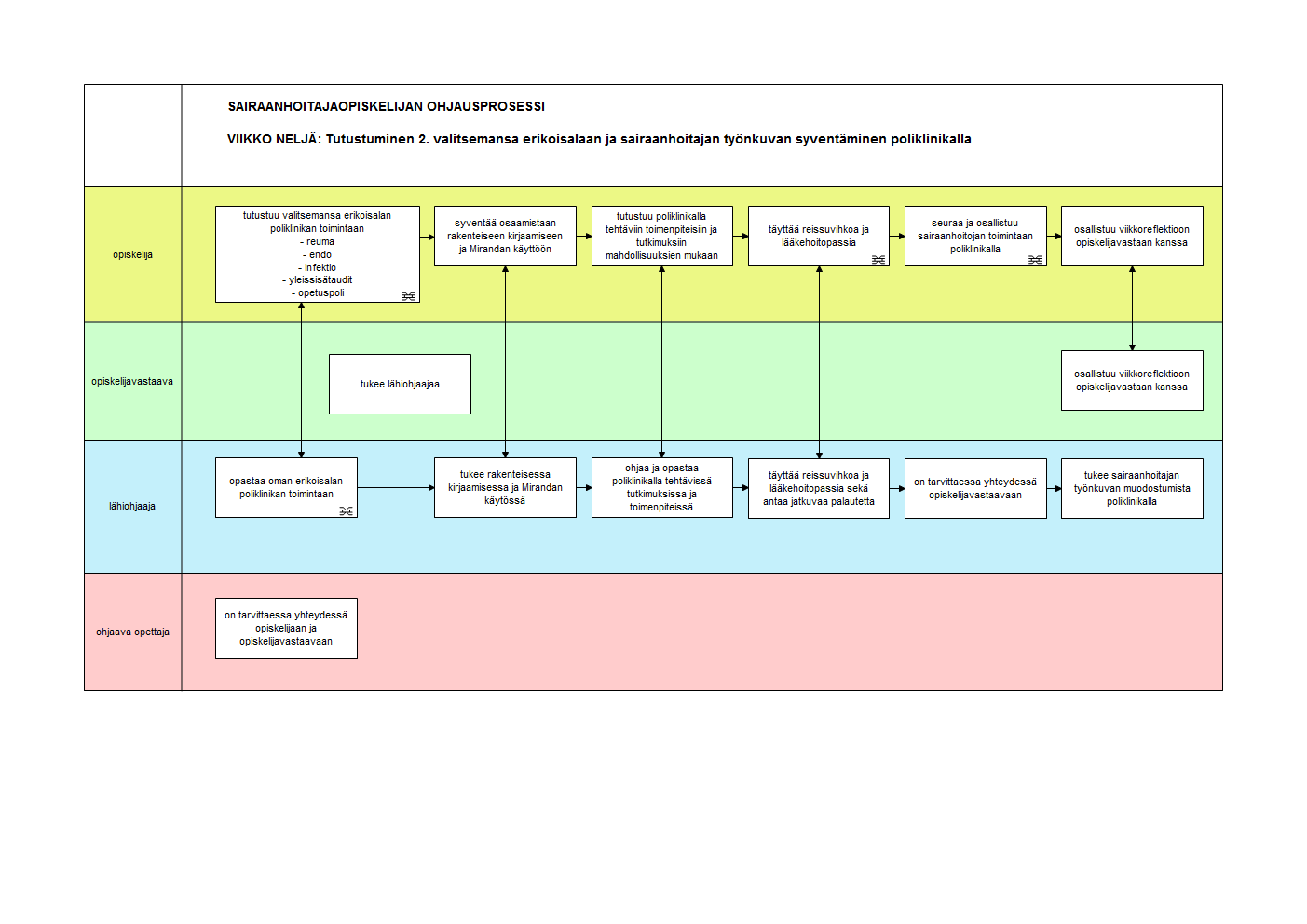 SAIRAANHOITAJAOPISKELIJAN OHJAUSPROSESSI

VIIKKO NELJÄ: Tutustuminen 2. valitsemansa erikoisalaan ja sairaanhoitajan työnkuvan syventäminen poliklinikalla

opiskelija

tutustuu valitsemansa erikoisalan poliklinikan toimintaan
- reuma
- endo
- infektio
- yleissisätaudit
- opetuspoli

syventää osaamistaan rakenteiseen kirjaamiseen ja Mirandan käyttöön

tutustuu poliklinikalla tehtäviin toimenpiteisiin ja tutkimuksiin mahdollisuuksien mukaan

täyttää reissuvihkoa ja lääkehoitopassia

seuraa ja osallistuu sairaanhoitojan toimintaan poliklinikalla

osallistuu viikkoreflektioon opiskelijavastaan kanssa

opiskelijavastaava

tukee lähiohjaajaa

osallistuu viikkoreflektioon opiskelijavastaan kanssa

lähiohjaaja

opastaa oman erikoisalan poliklinikan toimintaan

tukee rakenteisessa kirjaamisessa ja Mirandan käytössä

ohjaa ja opastaa poliklinikalla tehtävissä tutkimuksissa ja toimenpiteissä

täyttää reissuvihkoa ja lääkehoitopassia sekä antaa jatkuvaa palautetta

on tarvittaessa yhteydessä opiskelijavastaavaan

tukee sairaanhoitajan työnkuvan muodostumista poliklinikalla

ohjaava opettaja

on tarvittaessa yhteydessä opiskelijaan ja opiskelijavastaavaan